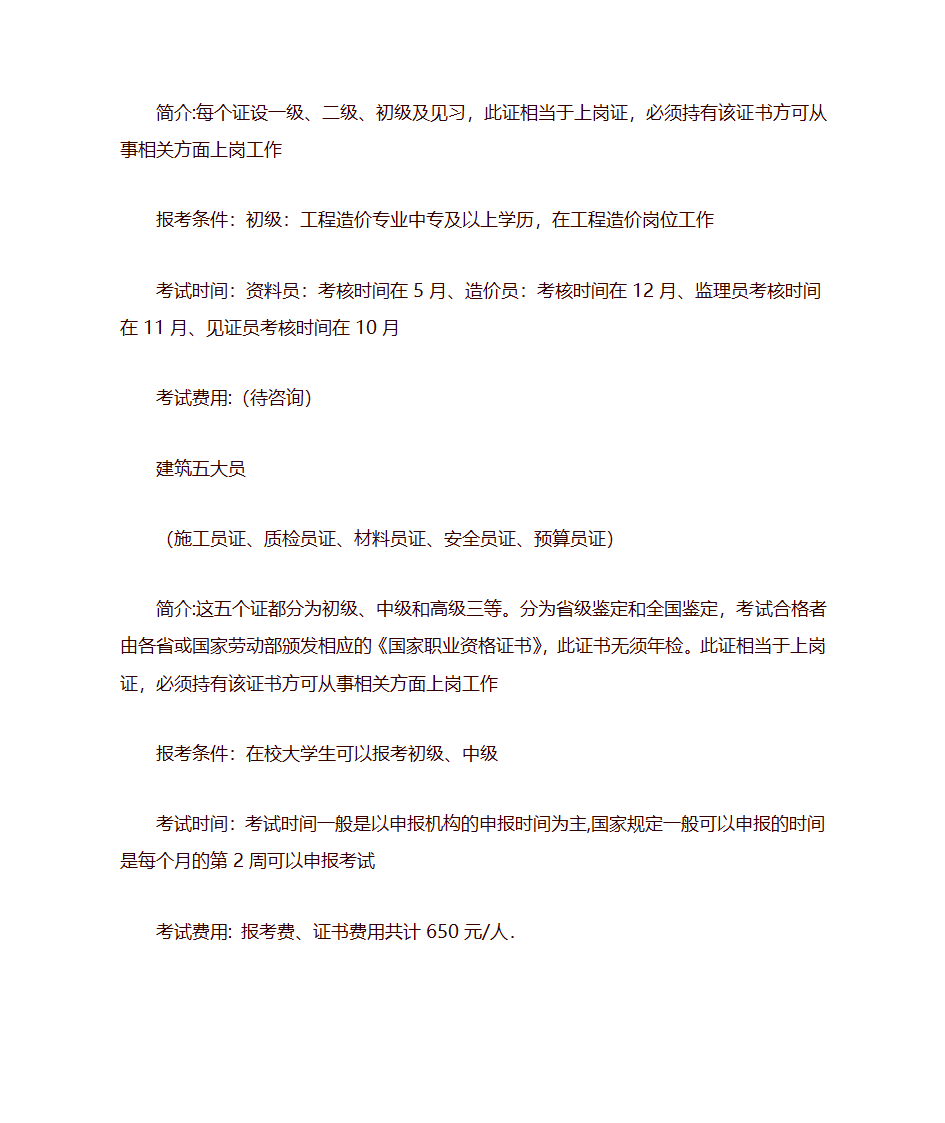 简介:每个证设一级、二级、初级及见习，此证相当于上岗证，必须持有该证书方可从事相关方面上岗工作

报考条件：初级：工程造价专业中专及以上学历，在工程造价岗位工作

考试时间：资料员：考核时间在 5 月、造价员：考核时间在 12 月、监理员考核时间在 11 月、见证员考核时间在 10 月

考试费用:（待咨询）

建筑五大员

（施工员证、质检员证、材料员证、安全员证、预算员证）

简介:这五个证都分为初级、中级和高级三等。分为省级鉴定和全国鉴定，考试合格者由各省或国家劳动部颁发相应的《国家职业资格证书》，此证书无须年检。此证相当于上岗证，必须持有该证书方可从事相关方面上岗工作

报考条件：在校大学生可以报考初级、中级

考试时间：考试时间一般是以申报机构的申报时间为主,国家规定一般可以申报的时间是每个月的第 2 周可以申报考试

考试费用: 报考费、证书费用共计 650 元/人.